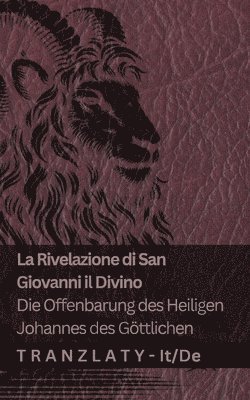 La Rivelazione di San Giovanni il Divino

Die Offenbarung des Heiligen Johannes des Göttlichen

TRANZLATY - It/De